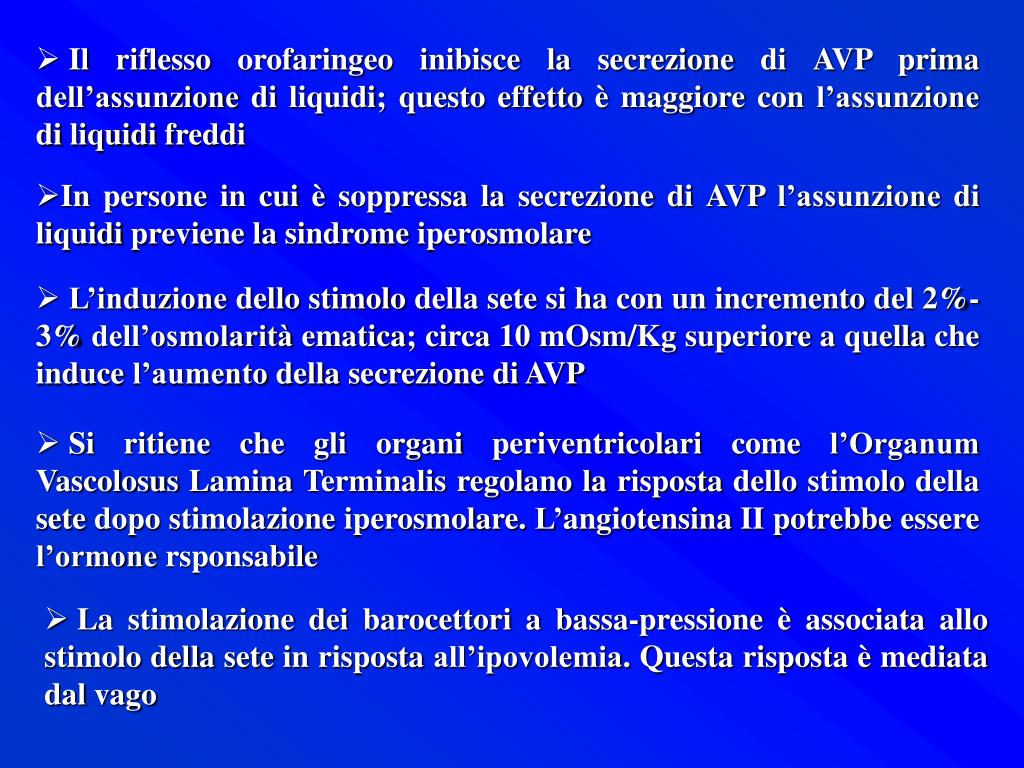 ➢ Il riflesso orofaringeo inibisce la secrezione di AVP prima dell’assunzione di liquidi; questo effetto è maggiore con l’assunzione di liquidi freddi

➢In persone in cui è soppressa la secrezione di AVP l’assunzione di liquidi previene la sindrome iperosmolare

➢ L’induzione dello stimolo della sete si ha con un incremento del 2%-3% dell’osmolarità ematica; circa 10 mOsm/Kg superiore a quella che induce l’aumento della secrezione di AVP

➢ Si ritiene che gli organi periventricolari come l’Organum Vascolosus Lamina Terminalis regolano la risposta dello stimolo della sete dopo stimolazione iperosmolare. L’angiotensina II potrebbe essere l’ormone rsponsabile

➢ La stimolazione dei barocettori a bassa-pressione è associata allo stimolo della sete in risposta all’ipovolemia. Questa risposta è mediata dal vago